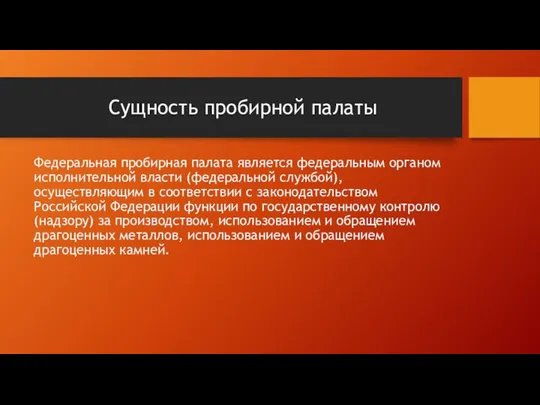 Сущность пробирной палаты

Федеральная пробирная палата является федеральным органом исполнительной власти (федеральной службой), осуществляющим в соответствии с законодательством Российской Федерации функции по государственному контролю (надзору) за производством, использованием и обращением драгоценных металлов, использованием и обращением драгоценных камней.